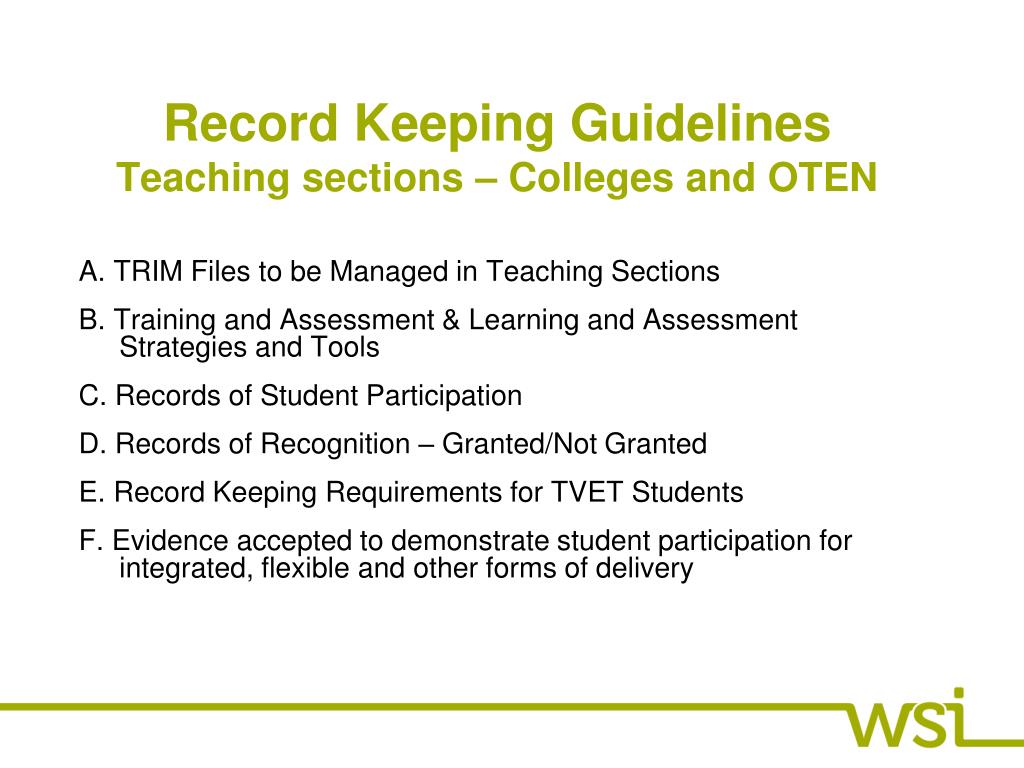 Record Keeping Guidelines
Teaching sections – Colleges and OTEN

A. TRIM Files to be Managed in Teaching Sections

B. Training and Assessment & Learning and Assessment Strategies and Tools

C. Records of Student Participation

D. Records of Recognition – Granted/Not Granted

E. Record Keeping Requirements for TVET Students

F. Evidence accepted to demonstrate student participation for integrated, flexible and other forms of delivery

wsi